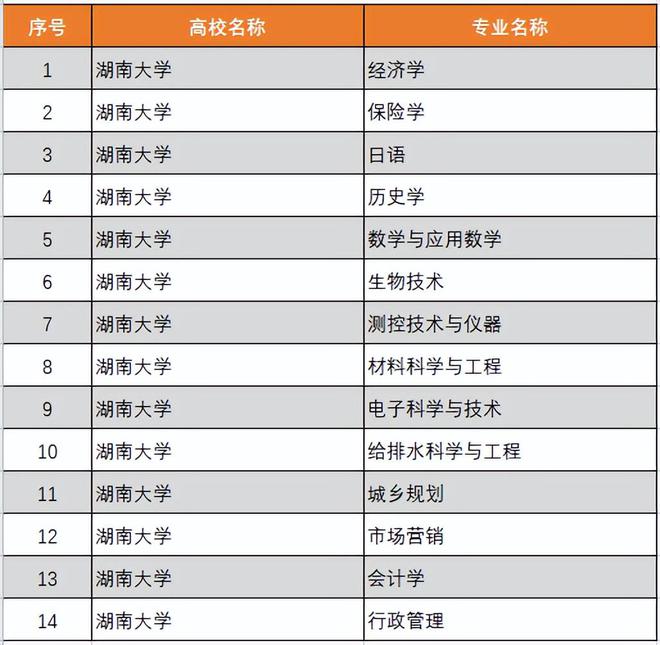 | 序号 | 高校名称 | 专业名称 |
|---|---|---|
| 1 | 湖南大学 | 经济学 |
| 2 | 湖南大学 | 保险学 |
| 3 | 湖南大学 | 日语 |
| 4 | 湖南大学 | 历史学 |
| 5 | 湖南大学 | 数学与应用数学 |
| 6 | 湖南大学 | 生物技术 |
| 7 | 湖南大学 | 测控技术与仪器 |
| 8 | 湖南大学 | 材料科学与工程 |
| 9 | 湖南大学 | 电子科学与技术 |
| 10 | 湖南大学 | 给排水科学与工程 |
| 11 | 湖南大学 | 城乡规划 |
| 12 | 湖南大学 | 市场营销 |
| 13 | 湖南大学 | 会计学 |
| 14 | 湖南大学 | 行政管理 |